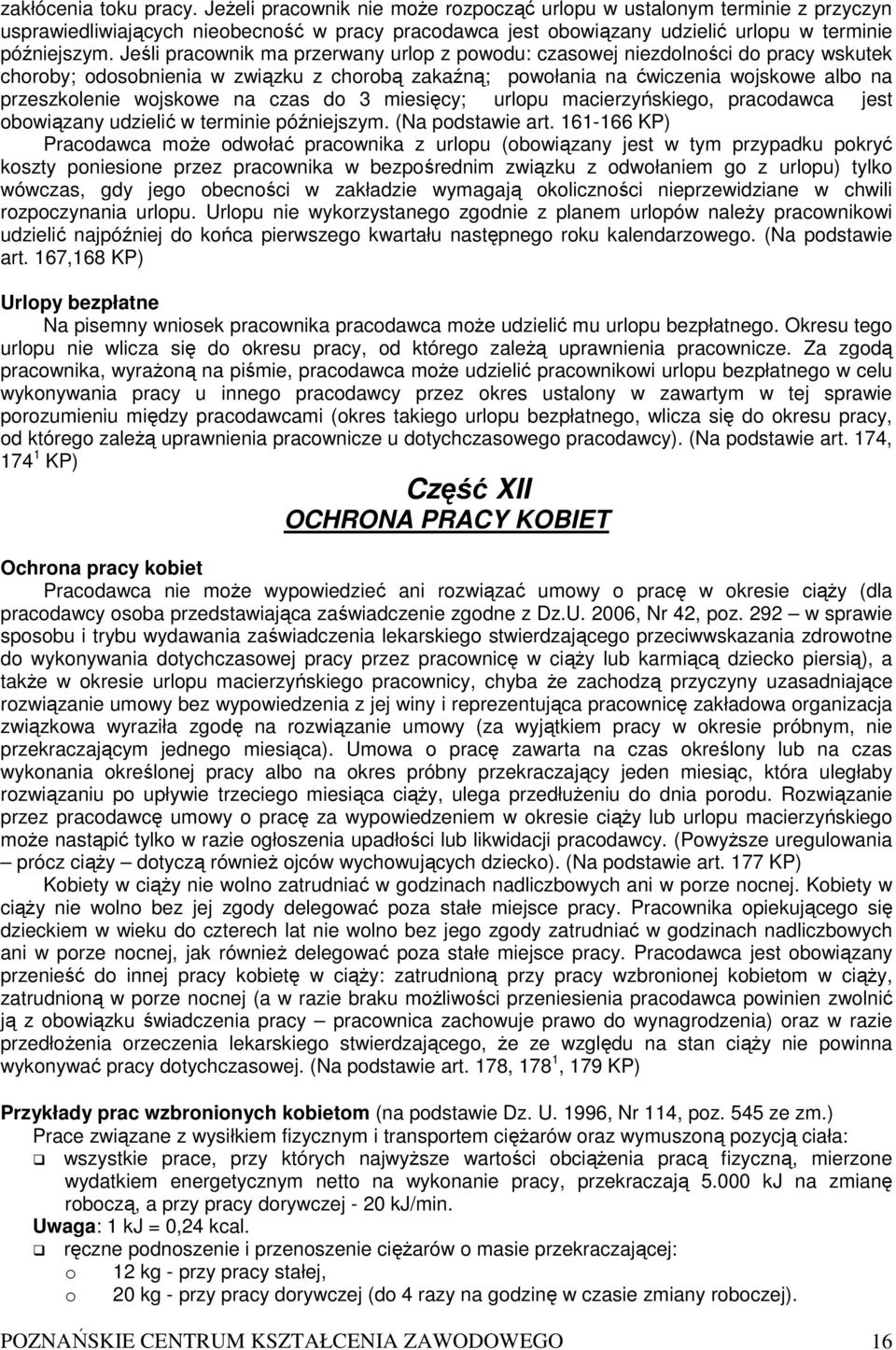 zakłócenia toku pracy. Jeżeli pracownik nie może rozpocząć urlopu w ustalonym terminie z przyczyn usprawiedliwiających nieobecność w pracy pracodawca jest obowiązany udzielić urlopu w terminie późniejszym. Jeśli pracownik ma przerwany urlop z powodu: czasowej niezdolności do pracy wskutek choroby; odosobnienia w związku z chorobą zakaźną; powołania na ćwiczenia wojskowe albo na przeszkolenie wojskowe na czas do 3 miesięcy; urlopu macierzyńskiego, pracodawca jest obowiązany udzielić w terminie późniejszym. (Na podstawie art. 161-166 KP)

Pracodawca może odwołać pracownika z urlopu (obowiązany jest w tym przypadku pokryć koszty poniesione przez pracownika w bezpośrednim związku z odwołaniem go z urlopu) tylko wówczas, gdy jego obecności w zakładzie wymagają okoliczności nieprzewidziane w chwili rozpoczynania urlopu. Urlopu nie wykorzystanego zgodnie z planem urlopów należy pracownikowi udzielić najpóźniej do końca pierwszego kwartału następnego roku kalendarzowego. (Na podstawie art. 167,168 KP)

Urlopy bezpłatne

Na pisemny wniosek pracownika pracodawca może udzielić mu urlopu bezpłatnego. Okresu tego urlopu nie wlicza się do okresu pracy, od którego zależą uprawnienia pracownicze. Za zgodą pracownika, wyrażoną na piśmie, pracodawca może udzielić pracownikowi urlopu bezpłatnego w celu wykonywania pracy u innego pracodawcy przez okres ustalony w zawartym w tej sprawie porozumieniu między pracodawcami (okres takiego urlopu bezpłatnego, wlicza się do okresu pracy, od którego zależą uprawnienia pracownicze u dotychczasowego pracodawcy). (Na podstawie art. 174, $174^1$ KP)

Część XII
OCHRONA PRACY KOBIET

Ochrona pracy kobiet

Pracodawca nie może wypowiedzieć ani rozwiązać umowy o pracę w okresie ciąży (dla pracodawcy osoba przedstawiająca zaświadczenie zgodne z Dz.U. 2006, Nr 42, poz. 292 – w sprawie sposobu i trybu wydawania zaświadczenia lekarskiego stwierdzającego przeciwwskazania zdrowotne do wykonywania dotychczasowej pracy przez pracownicę w ciąży lub karmiącą dziecko piersią), a także w okresie urlopu macierzyńskiego pracownicy, chyba że zachodzą przyczyny uzasadniające rozwiązanie umowy bez wypowiedzenia z jej winy i reprezentująca pracownicę zakładowa organizacja związkowa wyraziła zgodę na rozwiązanie umowy (za wyjątkiem pracy w okresie próbnym, nie przekraczającym jednego miesiąca). Umowa o pracę zawarta na czas określony lub na czas wykonania określonej pracy albo na okres próbny przekraczający jeden miesiąc, która uległaby rozwiązaniu po upływie trzeciego miesiąca ciąży, ulega przedłużeniu do dnia porodu. Rozwiązanie przez pracodawcę umowy o pracę za wypowiedzeniem w okresie ciąży lub urlopu macierzyńskiego może nastąpić tylko w razie ogłoszenia upadłości lub likwidacji pracodawcy. (Powyższe uregulowania – prócz ciąży – dotyczą również ojców wychowujących dziecko). (Na podstawie art. 177 KP)

Kobiety w ciąży nie wolno zatrudniać w godzinach nadliczbowych ani w porze nocnej. Kobiety w ciąży nie wolno bez jej zgody delegować poza stałe miejsce pracy. Pracownika opiekującego się dzieckiem w wieku do czterech lat nie wolno bez jego zgody zatrudniać w godzinach nadliczbowych ani w porze nocnej, jak również delegować poza stałe miejsce pracy. Pracodawca jest obowiązany przenieść do innej pracy kobietę w ciąży: zatrudnioną przy pracy wzbronionej kobietom w ciąży, zatrudnioną w porze nocnej (a w razie braku możliwości przeniesienia pracodawca powinien zwolnić ją z obowiązku świadczenia pracy – pracownica zachowuje prawo do wynagrodzenia) oraz w razie przedłożenia orzeczenia lekarskiego stwierdzającego, że ze względu na stan ciąży nie powinna wykonywać pracy dotychczasowej. (Na podstawie art. 178, $178^1$, 179 KP)

Przykłady prac wzbronionych kobietom (na podstawie Dz. U. 1996, Nr 114, poz. 545 ze zm.)

Prace związane z wysiłkiem fizycznym i transportem ciężarów oraz wymuszoną pozycją ciała:
❑ wszystkie prace, przy których najwyższe wartości obciążenia pracą fizyczną, mierzone wydatkiem energetycznym netto na wykonanie pracy, przekraczają 5.000 kJ na zmianę roboczą, a przy pracy dorywczej - 20 kJ/min.
Uwaga: 1 kJ = 0,24 kcal.
❑ ręczne podnoszenie i przenoszenie ciężarów o masie przekraczającej:
o 12 kg - przy pracy stałej,
o 20 kg - przy pracy dorywczej (do 4 razy na godzinę w czasie zmiany roboczej).

POZNAŃSKIE CENTRUM KSZTAŁCENIA ZAWODOWEGO 16